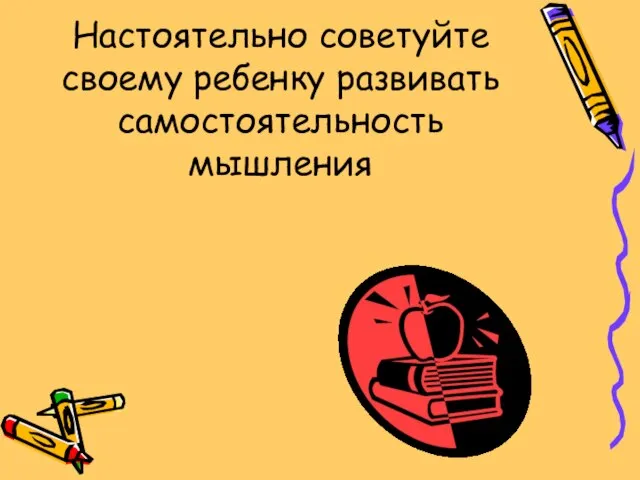 Настоятельно советуйте своему ребенку развивать самостоятельность мышления